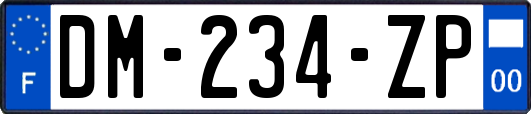 F

DM-234-ZP

00